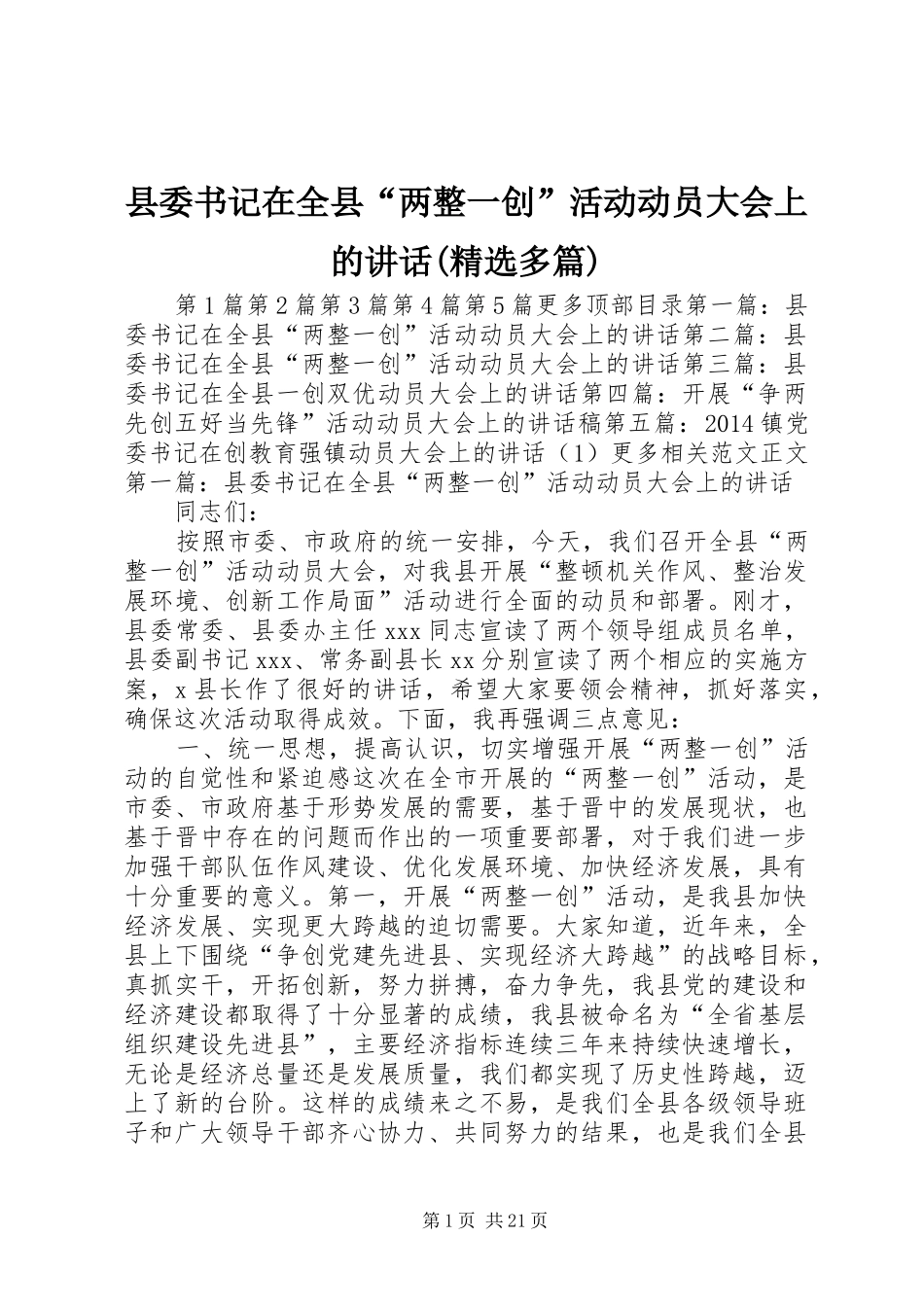 县委书记在全县“两整一创”活动动员大会上的讲话(精选多篇)

第1篇第2篇第3篇第4篇第5篇更多顶部目录第一篇：县委书记在全县“两整一创”活动动员大会上的讲话第二篇：县委书记在全县“两整一创”活动动员大会上的讲话第三篇：县委书记在全县一创双优动员大会上的讲话第四篇：开展“争两先创五好当先锋”活动动员大会上的讲话稿第五篇：2014镇党委书记在创教育强镇动员大会上的讲话（1）更多相关范文正文第一篇：县委书记在全县“两整一创”活动动员大会上的讲话

同志们：

按照市委、市政府的统一安排，今天，我们召开全县“两整一创”活动动员大会，对我县开展“整顿机关作风、整治发展环境、创新工作局面”活动进行全面的动员和部署。刚才，县委常委、县委办主任xxx同志宣读了两个领导组成员名单，县委副书记xxx、常务副县长xx分别宣读了两个相应的实施方案，x县长作了很好的讲话，希望大家要领会精神，抓好落实，确保这次活动取得成效。下面，我再强调三点意见：

一、统一思想，提高认识，切实增强开展“两整一创”活动的自觉性和紧迫感这次在全市开展的“两整一创”活动，是市委、市政府基于形势发展的需要，基于晋中的发展现状，也基于晋中存在的问题而作出的一项重要部署，对于我们进一步加强干部队伍作风建设、优化发展环境、加快经济发展，具有十分重要的意义。第一，开展“两整一创”活动，是我县加快经济发展、实现更大跨越的迫切需要。大家知道，近年来，全县上下围绕“争创党建先进县、实现经济大跨越”的战略目标，真抓实干，开拓创新，努力拼搏，奋力争先，我县党的建设和经济建设都取得了十分显著的成绩，我县被命名为“全省基层组织建设先进县”，主要经济指标连续三年来持续快速增长，无论是经济总量还是发展质量，我们都实现了历史性跨越，迈上了新的台阶。这样的成绩来之不易，是我们全县各级领导班子和广大领导干部齐心协力、共同努力的结果，也是我们全县

第1页 共21页